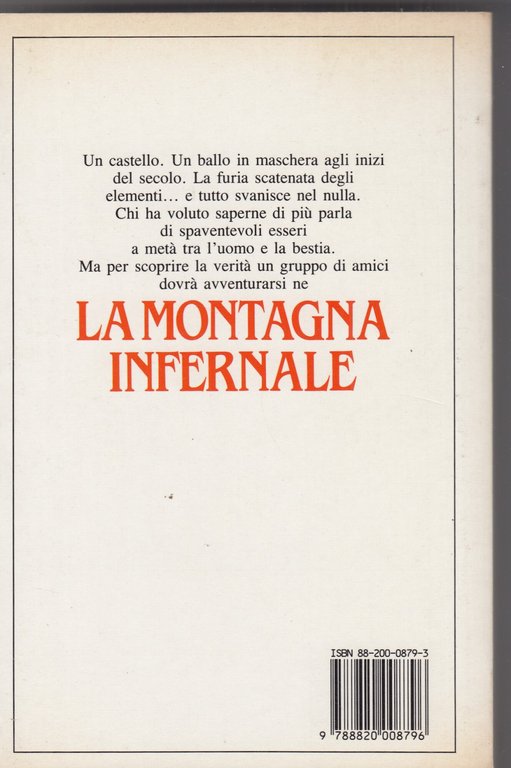 Un castello. Un ballo in maschera agli inizi del secolo. La furia scatenata degli elementi… e tutto svanisce nel nulla. Chi ha voluto saperne di più parla di spaventevoli esseri a metà tra l'uomo e la bestia. Ma per scoprire la verità un gruppo di amici dovrà avventurarsi ne

LA MONTAGNA INFERNALE

ISBN 88-200-0879-3

9 788820 008796